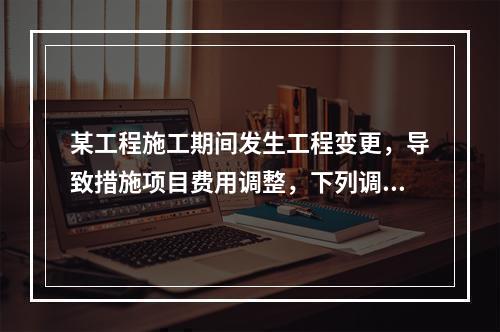 某工程施工期间发生工程变更，导致措施项目费用调整，下列调...